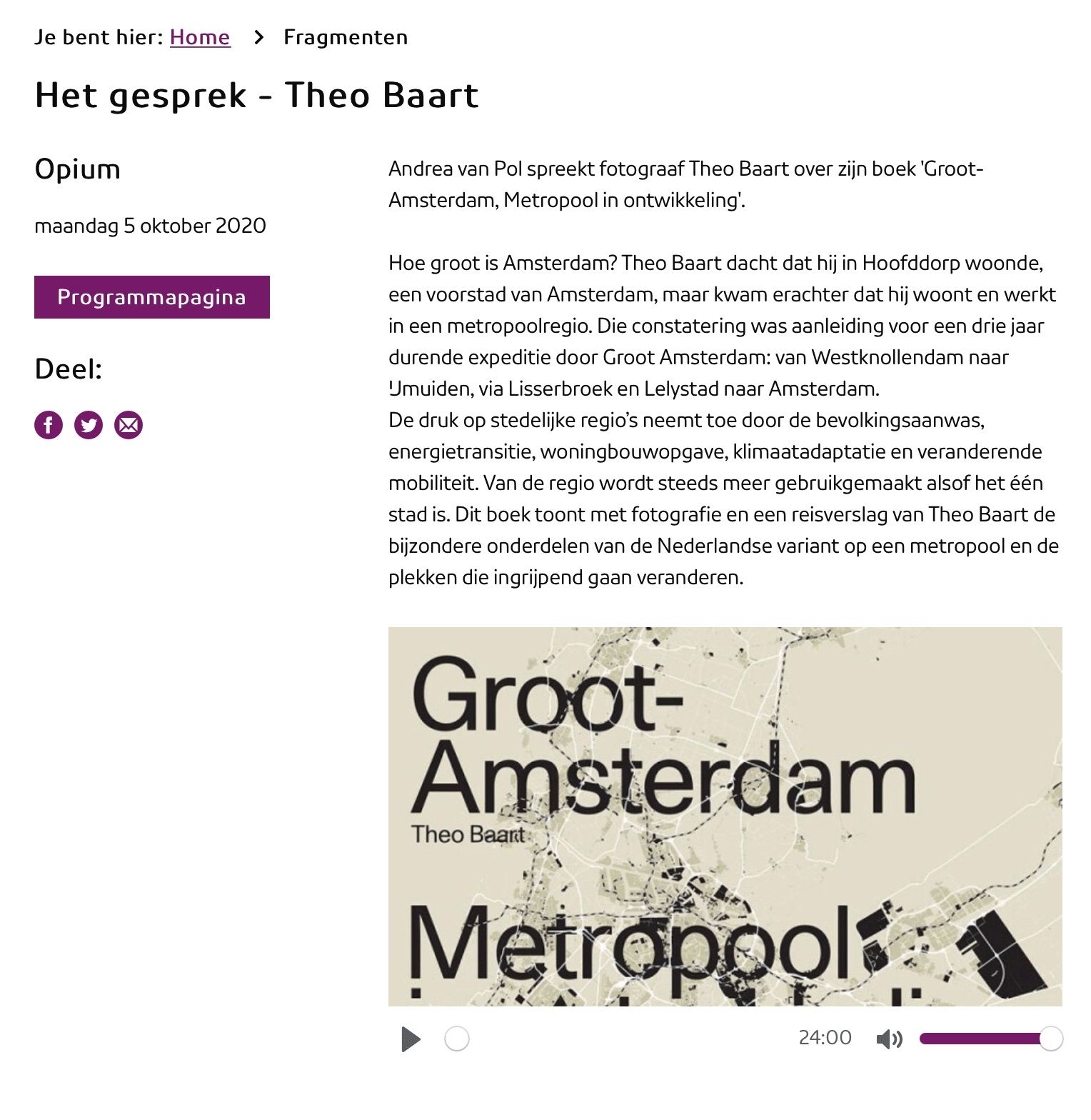 Je bent hier: Home > Fragmenten

Het gesprek - Theo Baart

Opium

maandag 5 oktober 2020

Programmapagina

Deel:

Andrea van Pol spreekt fotograaf Theo Baart over zijn boek 'Groot-Amsterdam, Metropool in ontwikkeling'.

Hoe groot is Amsterdam? Theo Baart dacht dat hij in Hoofddorp woonde, een voorstad van Amsterdam, maar kwam erachter dat hij woont en werkt in een metropoolregio. Die constatering was aanleiding voor een drie jaar durende expeditie door Groot Amsterdam: van Westknollendam naar IJmuiden, via Lisserbroek en Lelystad naar Amsterdam.
De druk op stedelijke regio's neemt toe door de bevolkingsaanwas, energietransitie, woningbouwopgave, klimaatadaptatie en veranderende mobiliteit. Van de regio wordt steeds meer gebruikgemaakt alsof het één stad is. Dit boek toont met fotografie en een reisverslag van Theo Baart de bijzondere onderdelen van de Nederlandse variant op een metropool en de plekken die ingrijpend gaan veranderen.

Groot-Amsterdam
Theo Baart
Metropool

24:00